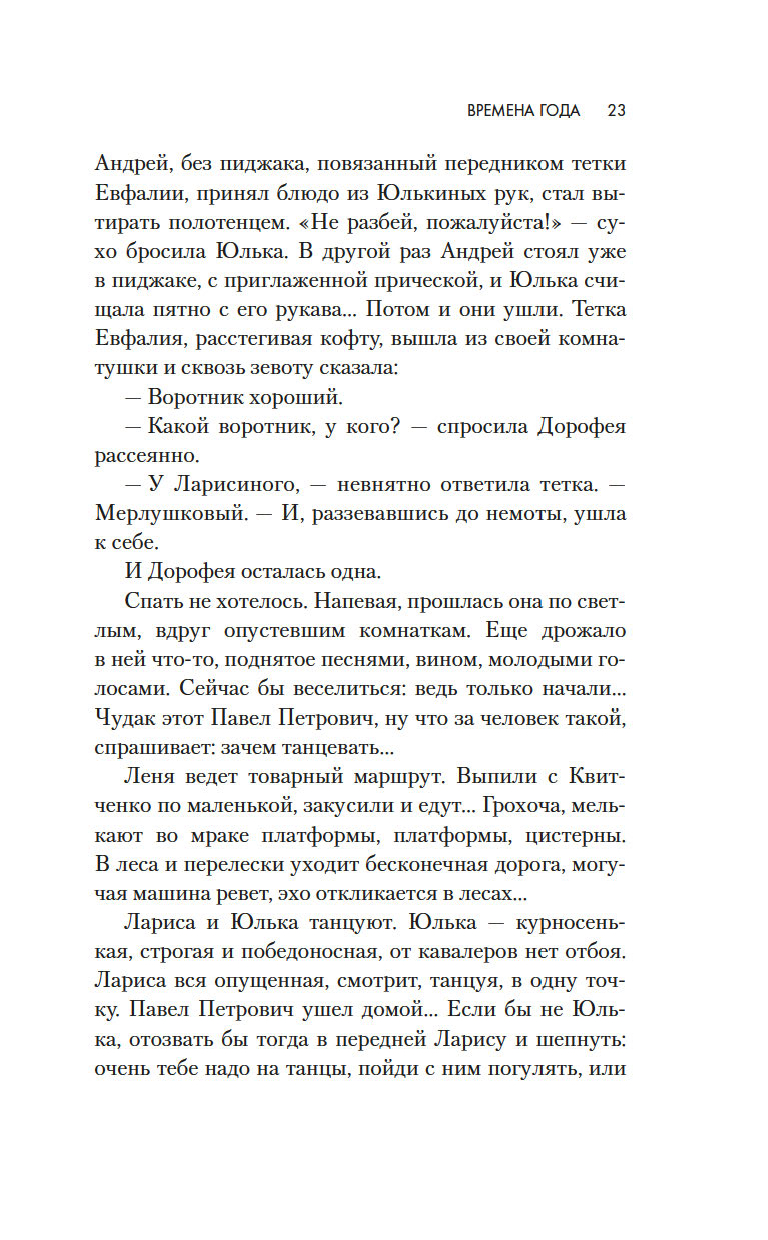 ВРЕМЕНА ГОДА 23

Андрей, без пиджака, повязанный передником тетки Евфалии, принял блюдо из Юлькиных рук, стал вытирать полотенцем. «Не разбей, пожалуйста!» — сухо бросила Юлька. В другой раз Андрей стоял уже в пиджаке, с приглаженной прической, и Юлька счищала пятно с его рукава... Потом и они ушли. Тетка Евфалия, расстегивая кофту, вышла из своей комнатушки и сквозь зевоту сказала:

— Воротник хороший.

— Какой воротник, у кого? — спросила Дорофея рассеянно.

— У Ларисиного, — невнятно ответила тетка. — Мерлушковый. — И, раззевавшись до немоты, ушла к себе.

И Дорофея осталась одна.

Спать не хотелось. Напевая, прошлась она по светлым, вдруг опустевшим комнаткам. Еще дрожало в ней что-то, поднятое песнями, вином, молодыми голосами. Сейчас бы веселиться: ведь только начали... Чудак этот Павел Петрович, ну что за человек такой, спрашивает: зачем танцевать...

Леня ведет товарный маршрут. Выпили с Квитченко по маленькой, закусили и едут... Грохоча, мелькают во мраке платформы, платформы, цистерны. В леса и перелески уходит бесконечная дорога, могучая машина ревет, эхо откликается в лесах...

Лариса и Юлька танцуют. Юлька — курносенькая, строгая и победоносная, от кавалеров нет отбоя. Лариса вся опущенная, смотрит, танцуя, в одну точку. Павел Петрович ушел домой... Если бы не Юлька, отозвать бы тогда в передней Ларису и шепнуть: очень тебе надо на танцы, пойди с ним погулять, или